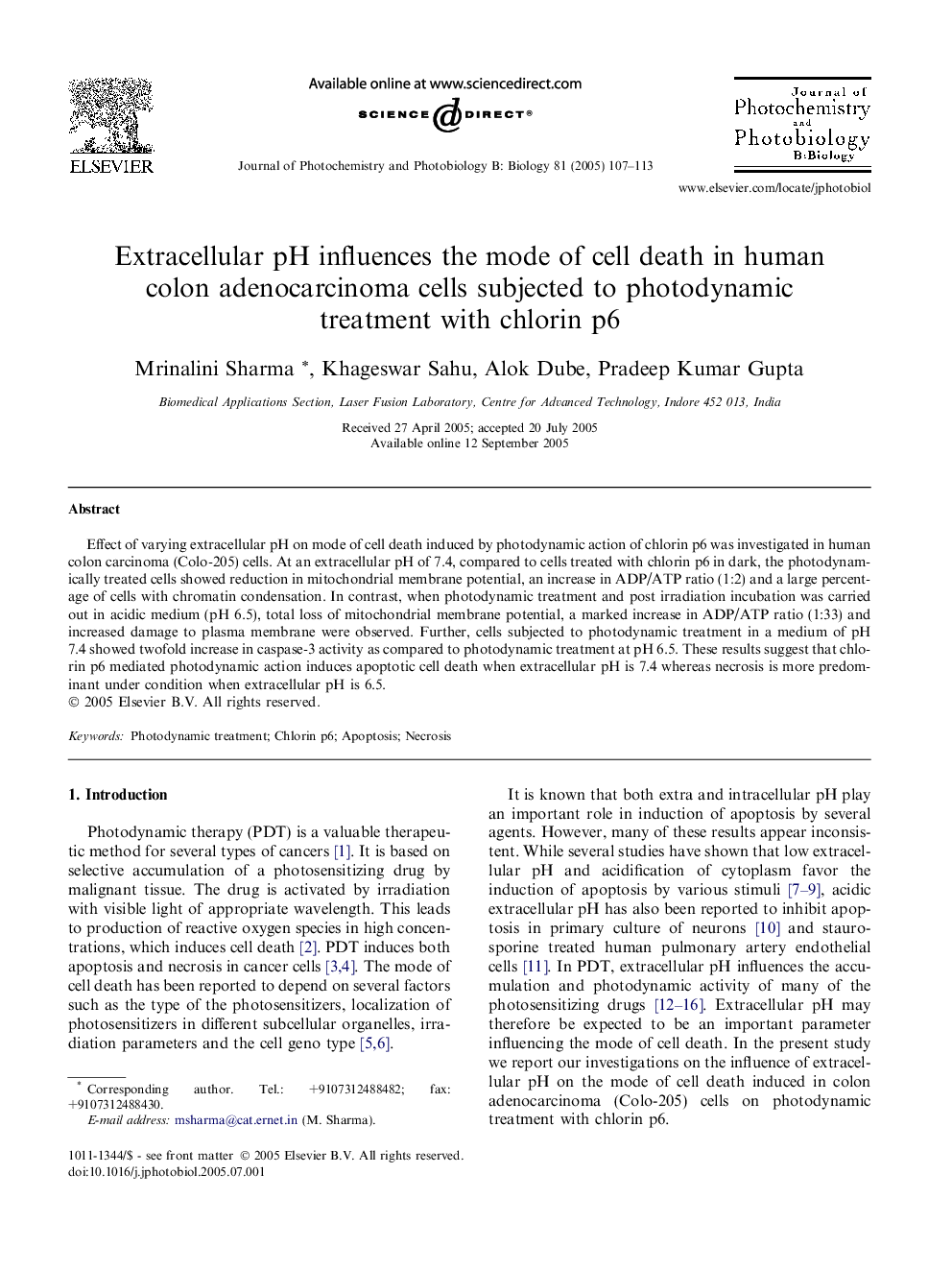 ELSEVIER

Available online at www.sciencedirect.com

SCIENCE DIRECT®

Journal of Photochemistry and Photobiology B: Biology 81 (2005) 107–113

Journal of Photochemistry and Photobiology B:Biology

www.elsevier.com/locate/jphotobiol

Extracellular pH influences the mode of cell death in human colon adenocarcinoma cells subjected to photodynamic treatment with chlorin p6

Mrinalini Sharma *, Khageswar Sahu, Alok Dube, Pradeep Kumar Gupta

Biomedical Applications Section, Laser Fusion Laboratory, Centre for Advanced Technology, Indore 452 013, India

Received 27 April 2005; accepted 20 July 2005
Available online 12 September 2005

Abstract

Effect of varying extracellular pH on mode of cell death induced by photodynamic action of chlorin p6 was investigated in human colon carcinoma (Colo-205) cells. At an extracellular pH of 7.4, compared to cells treated with chlorin p6 in dark, the photodynamically treated cells showed reduction in mitochondrial membrane potential, an increase in ADP/ATP ratio (1:2) and a large percentage of cells with chromatin condensation. In contrast, when photodynamic treatment and post irradiation incubation was carried out in acidic medium (pH 6.5), total loss of mitochondrial membrane potential, a marked increase in ADP/ATP ratio (1:33) and increased damage to plasma membrane were observed. Further, cells subjected to photodynamic treatment in a medium of pH 7.4 showed twofold increase in caspase-3 activity as compared to photodynamic treatment at pH 6.5. These results suggest that chlorin p6 mediated photodynamic action induces apoptotic cell death when extracellular pH is 7.4 whereas necrosis is more predominant under condition when extracellular pH is 6.5.
© 2005 Elsevier B.V. All rights reserved.

Keywords: Photodynamic treatment; Chlorin p6; Apoptosis; Necrosis

1. Introduction

Photodynamic therapy (PDT) is a valuable therapeutic method for several types of cancers [1]. It is based on selective accumulation of a photosensitizing drug by malignant tissue. The drug is activated by irradiation with visible light of appropriate wavelength. This leads to production of reactive oxygen species in high concentrations, which induces cell death [2]. PDT induces both apoptosis and necrosis in cancer cells [3,4]. The mode of cell death has been reported to depend on several factors such as the type of the photosensitizers, localization of photosensitizers in different subcellular organelles, irradiation parameters and the cell geno type [5,6].

* Corresponding author. Tel.: +9107312488482; fax: +9107312488430.
E-mail address: msharma@cat.ernet.in (M. Sharma).

1011-1344/$ - see front matter © 2005 Elsevier B.V. All rights reserved.
doi:10.1016/j.jphotobiol.2005.07.001

It is known that both extra and intracellular pH play an important role in induction of apoptosis by several agents. However, many of these results appear inconsistent. While several studies have shown that low extracellular pH and acidification of cytoplasm favor the induction of apoptosis by various stimuli [7–9], acidic extracellular pH has also been reported to inhibit apoptosis in primary culture of neurons [10] and staurosporine treated human pulmonary artery endothelial cells [11]. In PDT, extracellular pH influences the accumulation and photodynamic activity of many of the photosensitizing drugs [12–16]. Extracellular pH may therefore be expected to be an important parameter influencing the mode of cell death. In the present study we report our investigations on the influence of extracellular pH on the mode of cell death induced in colon adenocarcinoma (Colo-205) cells on photodynamic treatment with chlorin p6.